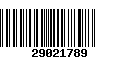 29021789